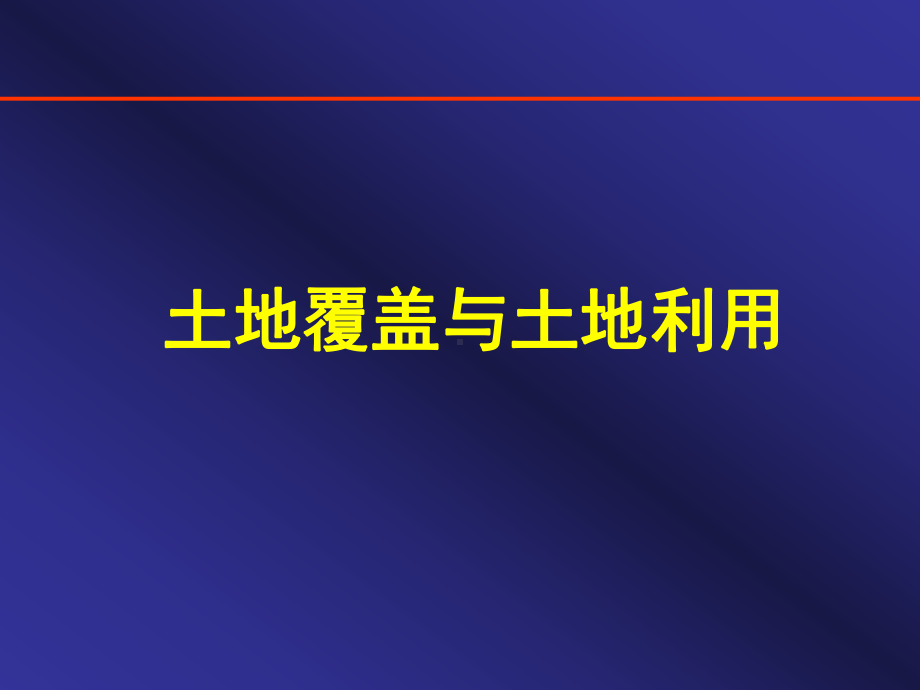 土地覆盖与土地利用